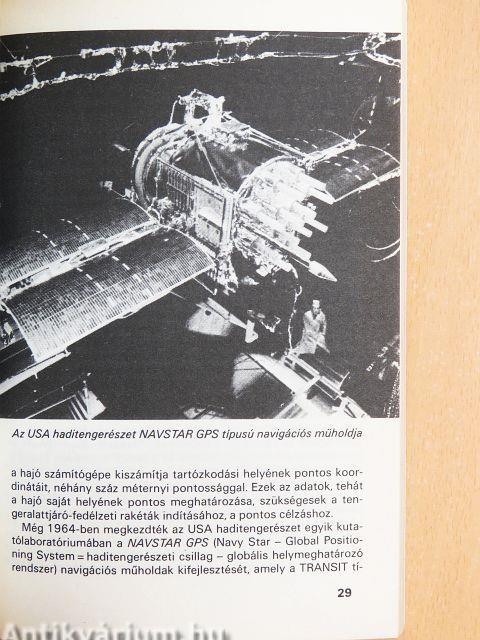 Az USA haditengerészet NAVSTAR GPS típusú navigációs műholdja

a hajó számítógépe kiszámítja tartózkodási helyének pontos koordinátáit, néhány száz méternyi pontossággal. Ezek az adatok, tehát a hajó saját helyének pontos meghatározása, szükségesek a tengeralattjáró-fedélzeti rakéták indításához, a pontos célzáshoz.

Még 1964-ben megkezdték az USA haditengerészet egyik kutatólaboratóriumában a NAVSTAR GPS (Navy Star – Global Positioning System = haditengerészeti csillag – globális helymeghatározó rendszer) navigációs műholdak kifejlesztését, amely a TRANSIT tí-

29

Antikvárium.hu